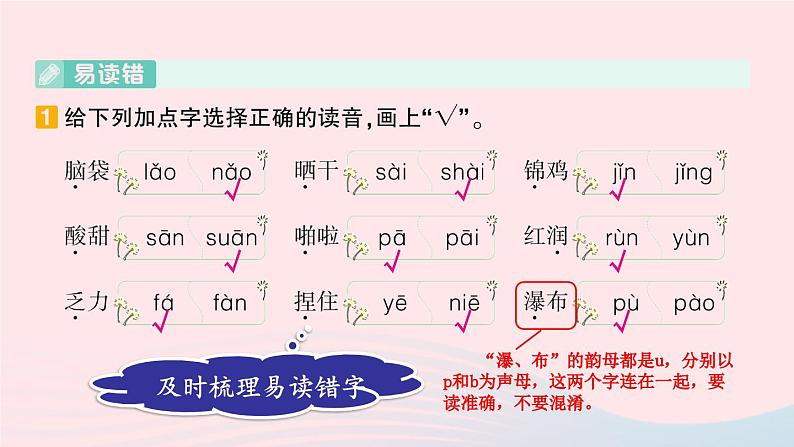 易读错

1 给下列加点字选择正确的读音，画上“√”。

脑袋 lǎo nǎo √　晒干 sài shài √　锦鸡 jǐn √ jǐng

酸甜 sān suān √　啪啦 pā √ pāi　红润 rùn √ yùn

乏力 fá √ fàn　捏住 yē niē √　瀑布 pù √ pào

及时梳理易读错字

“瀑、布”的韵母都是u，分别以p和b为声母，这两个字连在一起，要读准确，不要混淆。